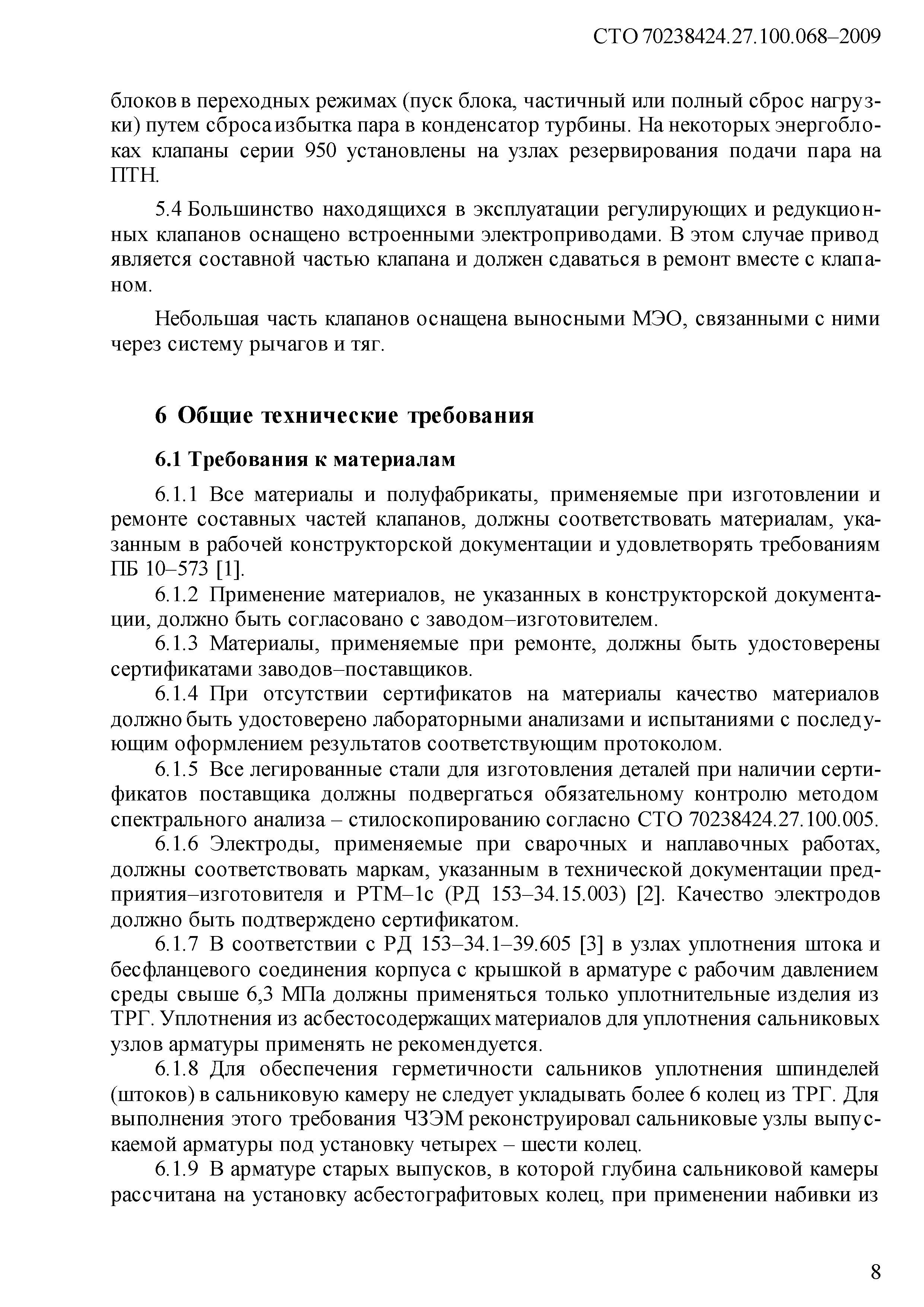 СТО 70238424.27.100.068–2009

блоков в переходных режимах (пуск блока, частичный или полный сброс нагрузки) путем сброса избытка пара в конденсатор турбины. На некоторых энергоблоках клапаны серии 950 установлены на узлах резервирования подачи пара на ПТН.

5.4 Большинство находящихся в эксплуатации регулирующих и редукционных клапанов оснащено встроенными электроприводами. В этом случае привод является составной частью клапана и должен сдаваться в ремонт вместе с клапаном.

Небольшая часть клапанов оснащена выносными МЭО, связанными с ними через систему рычагов и тяг.

6 Общие технические требования

6.1 Требования к материалам

6.1.1 Все материалы и полуфабрикаты, применяемые при изготовлении и ремонте составных частей клапанов, должны соответствовать материалам, указанным в рабочей конструкторской документации и удовлетворять требованиям ПБ 10–573 [1].

6.1.2 Применение материалов, не указанных в конструкторской документации, должно быть согласовано с заводом–изготовителем.

6.1.3 Материалы, применяемые при ремонте, должны быть удостоверены сертификатами заводов–поставщиков.

6.1.4 При отсутствии сертификатов на материалы качество материалов должно быть удостоверено лабораторными анализами и испытаниями с последующим оформлением результатов соответствующим протоколом.

6.1.5 Все легированные стали для изготовления деталей при наличии сертификатов поставщика должны подвергаться обязательному контролю методом спектрального анализа – стилоскопированию согласно СТО 70238424.27.100.005.

6.1.6 Электроды, применяемые при сварочных и наплавочных работах, должны соответствовать маркам, указанным в технической документации предприятия–изготовителя и РТМ–1с (РД 153–34.15.003) [2]. Качество электродов должно быть подтверждено сертификатом.

6.1.7 В соответствии с РД 153–34.1–39.605 [3] в узлах уплотнения штока и бесфланцевого соединения корпуса с крышкой в арматуре с рабочим давлением среды свыше 6,3 МПа должны применяться только уплотнительные изделия из ТРГ. Уплотнения из асбестосодержащих материалов для уплотнения сальниковых узлов арматуры применять не рекомендуется.

6.1.8 Для обеспечения герметичности сальников уплотнения шпинделей (штоков) в сальниковую камеру не следует укладывать более 6 колец из ТРГ. Для выполнения этого требования ЧЗЭМ реконструировал сальниковые узлы выпускаемой арматуры под установку четырех – шести колец.

6.1.9 В арматуре старых выпусков, в которой глубина сальниковой камеры рассчитана на установку асбестографитовых колец, при применении набивки из

8